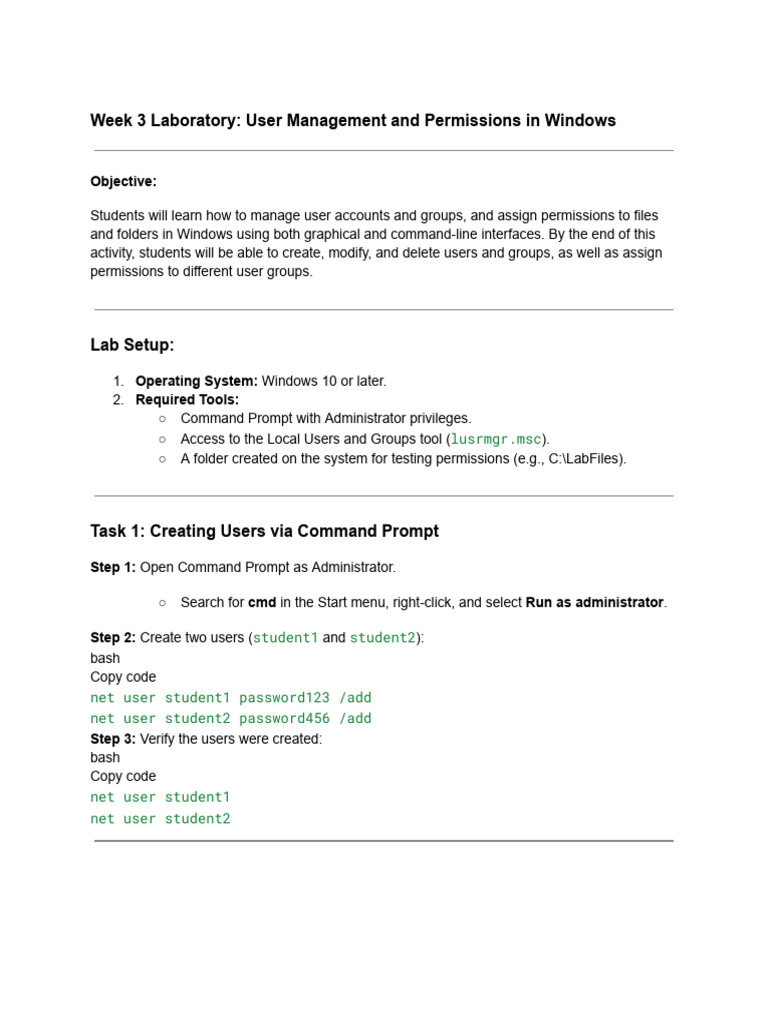 Week 3 Laboratory: User Management and Permissions in Windows

Objective:

Students will learn how to manage user accounts and groups, and assign permissions to files and folders in Windows using both graphical and command-line interfaces. By the end of this activity, students will be able to create, modify, and delete users and groups, as well as assign permissions to different user groups.

Lab Setup:

1. Operating System: Windows 10 or later.
2. Required Tools:
○ Command Prompt with Administrator privileges.
○ Access to the Local Users and Groups tool (lusrmgr.msc).
○ A folder created on the system for testing permissions (e.g., C:\LabFiles).

Task 1: Creating Users via Command Prompt

Step 1: Open Command Prompt as Administrator.

○ Search for cmd in the Start menu, right-click, and select Run as administrator.

Step 2: Create two users (student1 and student2):
bash
Copy code
net user student1 password123 /add
net user student2 password456 /add
Step 3: Verify the users were created:
bash
Copy code
net user student1
net user student2